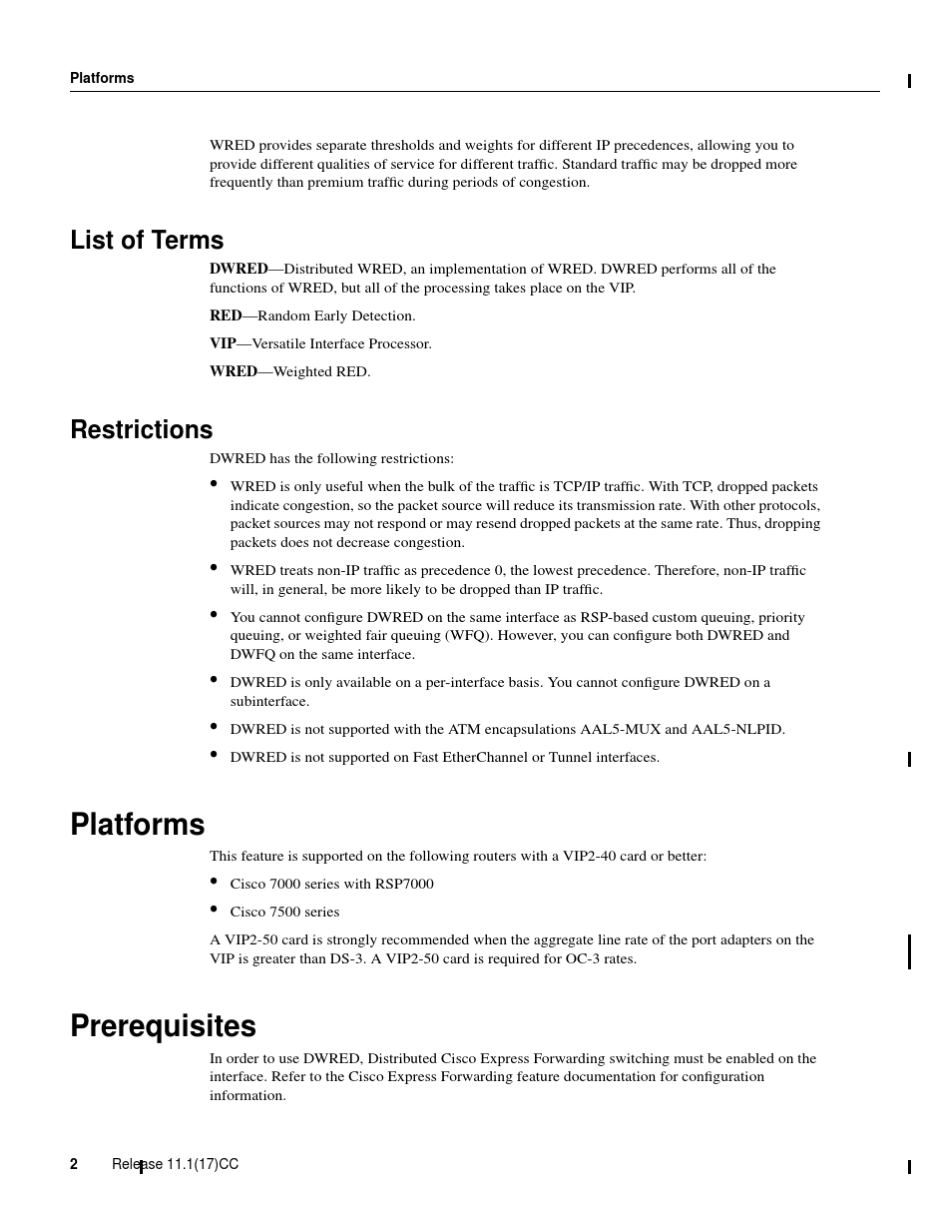 Platforms

WRED provides separate thresholds and weights for different IP precedences, allowing you to provide different qualities of service for different traffic. Standard traffic may be dropped more frequently than premium traffic during periods of congestion.

List of Terms

DWRED—Distributed WRED, an implementation of WRED. DWRED performs all of the functions of WRED, but all of the processing takes place on the VIP.

RED—Random Early Detection.

VIP—Versatile Interface Processor.

WRED—Weighted RED.

Restrictions

DWRED has the following restrictions:

• WRED is only useful when the bulk of the traffic is TCP/IP traffic. With TCP, dropped packets indicate congestion, so the packet source will reduce its transmission rate. With other protocols, packet sources may not respond or may resend dropped packets at the same rate. Thus, dropping packets does not decrease congestion.

• WRED treats non-IP traffic as precedence 0, the lowest precedence. Therefore, non-IP traffic will, in general, be more likely to be dropped than IP traffic.

• You cannot configure DWRED on the same interface as RSP-based custom queuing, priority queuing, or weighted fair queuing (WFQ). However, you can configure both DWRED and DWFQ on the same interface.

• DWRED is only available on a per-interface basis. You cannot configure DWRED on a subinterface.

• DWRED is not supported with the ATM encapsulations AAL5-MUX and AAL5-NLPID.

• DWRED is not supported on Fast EtherChannel or Tunnel interfaces.

Platforms

This feature is supported on the following routers with a VIP2-40 card or better:

• Cisco 7000 series with RSP7000

• Cisco 7500 series

A VIP2-50 card is strongly recommended when the aggregate line rate of the port adapters on the VIP is greater than DS-3. A VIP2-50 card is required for OC-3 rates.

Prerequisites

In order to use DWRED, Distributed Cisco Express Forwarding switching must be enabled on the interface. Refer to the Cisco Express Forwarding feature documentation for configuration information.

2 Release 11.1(17)CC